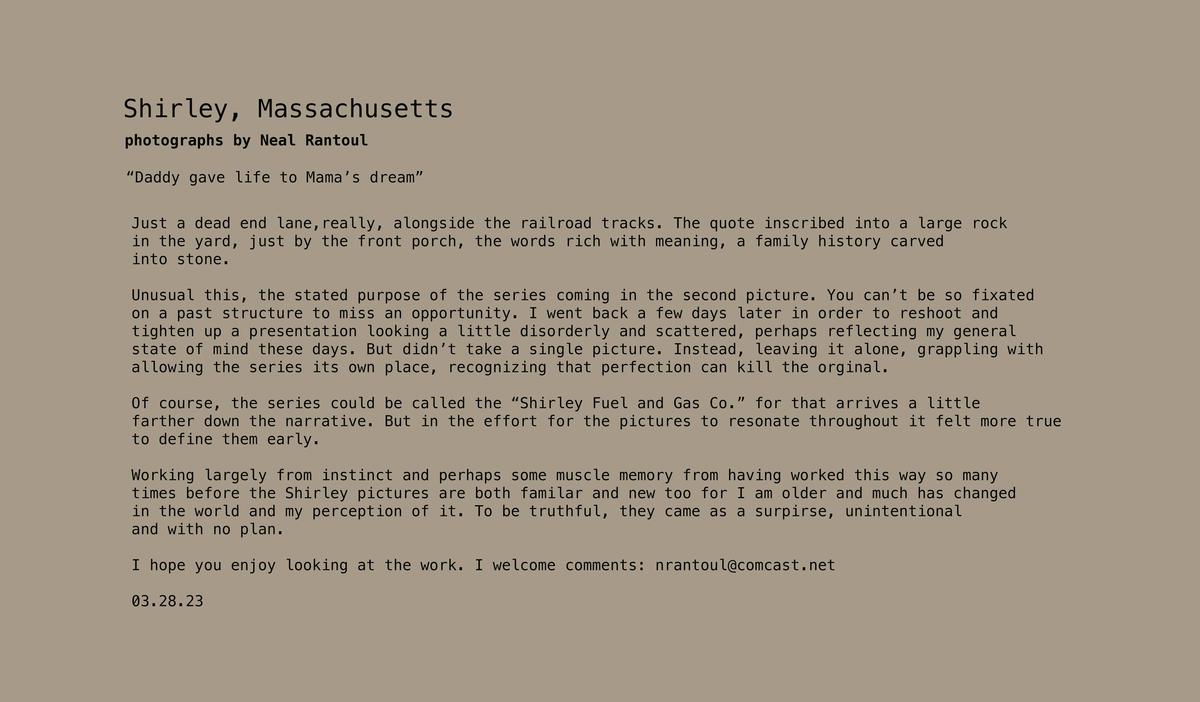 Shirley, Massachusetts

photographs by Neal Rantoul

“Daddy gave life to Mama’s dream”

Just a dead end lane,really, alongside the railroad tracks. The quote inscribed into a large rock in the yard, just by the front porch, the words rich with meaning, a family history carved into stone.

Unusual this, the stated purpose of the series coming in the second picture. You can’t be so fixated on a past structure to miss an opportunity. I went back a few days later in order to reshoot and tighten up a presentation looking a little disorderly and scattered, perhaps reflecting my general state of mind these days. But didn’t take a single picture. Instead, leaving it alone, grappling with allowing the series its own place, recognizing that perfection can kill the orginal.

Of course, the series could be called the “Shirley Fuel and Gas Co.” for that arrives a little farther down the narrative. But in the effort for the pictures to resonate throughout it felt more true to define them early.

Working largely from instinct and perhaps some muscle memory from having worked this way so many times before the Shirley pictures are both familar and new too for I am older and much has changed in the world and my perception of it. To be truthful, they came as a surpirse, unintentional and with no plan.

I hope you enjoy looking at the work. I welcome comments: nrantoul@comcast.net

03.28.23